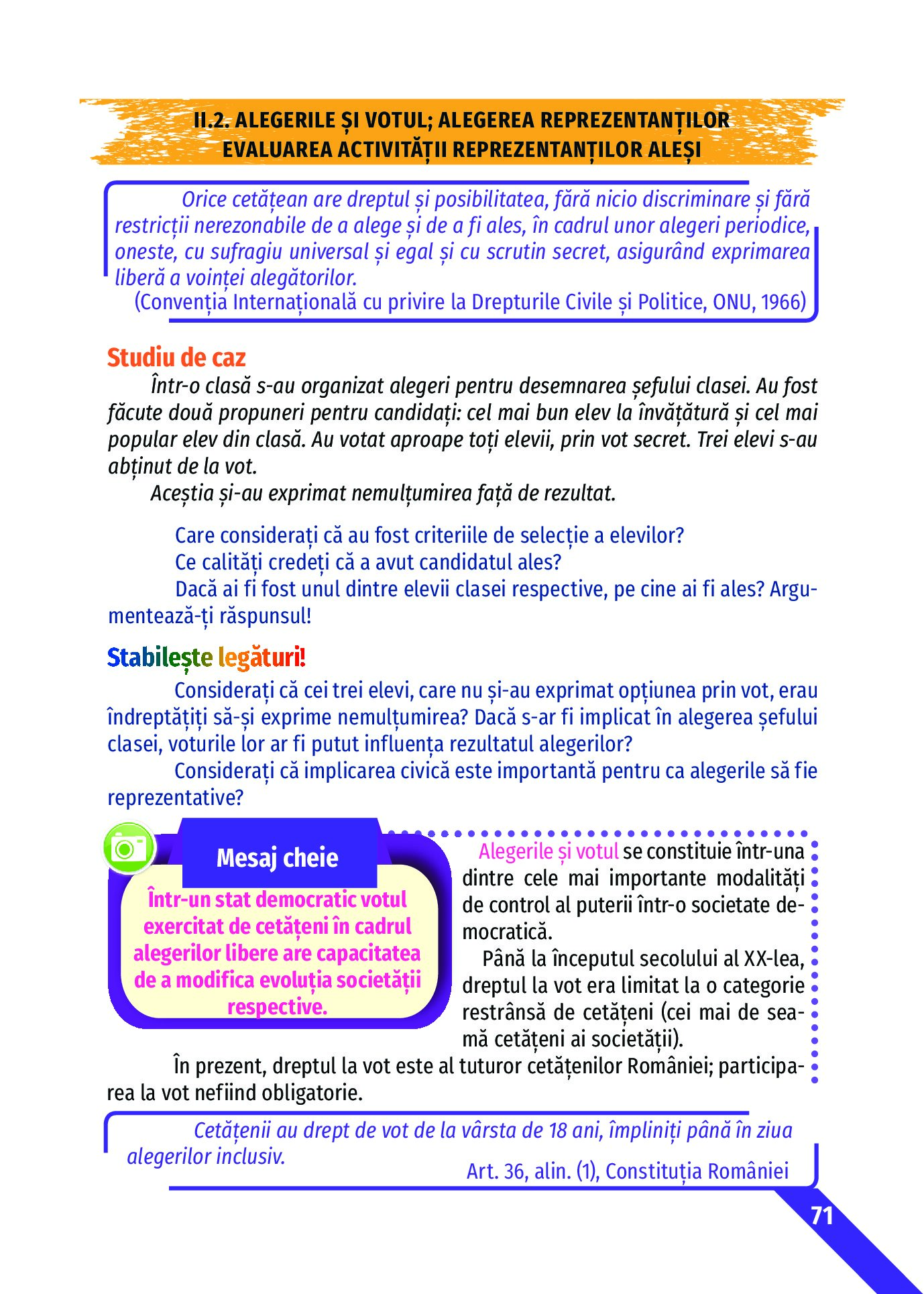 II.2. ALEGERILE ȘI VOTUL; ALEGEREA REPREZENTANȚILOR EVALUAREA ACTIVITĂȚII REPREZENTANȚILOR ALEȘI

Orice cetățean are dreptul și posibilitatea, fără nicio discriminare și fără restricții nerezonabile de a alege și de a fi ales, în cadrul unor alegeri periodice, oneste, cu sufragiu universal și egal și cu scrutin secret, asigurând exprimarea liberă a voinței alegătorilor.
(Convenția Internațională cu privire la Drepturile Civile și Politice, ONU, 1966)

Studiu de caz
Într-o clasă s-au organizat alegeri pentru desemnarea șefului clasei. Au fost făcute două propuneri pentru candidați: cel mai bun elev la învățătură și cel mai popular elev din clasă. Au votat aproape toți elevii, prin vot secret. Trei elevi s-au abținut de la vot.
Aceștia și-au exprimat nemulțumirea față de rezultat.

Care considerați că au fost criteriile de selecție a elevilor?
Ce calități credeți că a avut candidatul ales?
Dacă ai fi fost unul dintre elevii clasei respective, pe cine ai fi ales? Argumentează-ți răspunsul!

Stabilește legături!
Considerați că cei trei elevi, care nu și-au exprimat opțiunea prin vot, erau îndreptățiți să-și exprime nemulțumirea? Dacă s-ar fi implicat în alegerea șefului clasei, voturile lor ar fi putut influența rezultatul alegerilor?
Considerați că implicarea civică este importantă pentru ca alegerile să fie reprezentative?

Mesaj cheie
Într-un stat democratic votul exercitat de cetățeni în cadrul alegerilor libere are capacitatea de a modifica evoluția societății respective.

Alegerile și votul se constituie într-una dintre cele mai importante modalități de control al puterii într-o societate democratică.
Până la începutul secolului al XX-lea, dreptul la vot era limitat la o categorie restrânsă de cetățeni (cei mai de seamă cetățeni ai societății).
În prezent, dreptul la vot este al tuturor cetățenilor României; participarea la vot nefiind obligatorie.

Cetățenii au drept de vot de la vârsta de 18 ani, împliniți până în ziua alegerilor inclusiv.
Art. 36, alin. (1), Constituția României

71